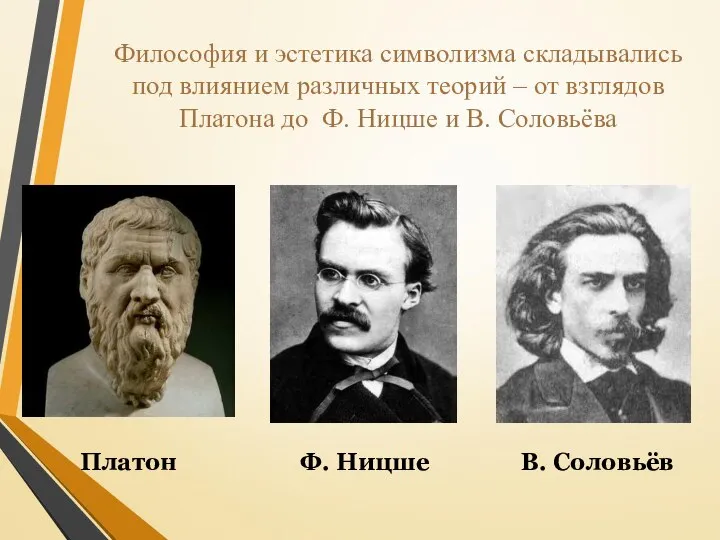 Философия и эстетика символизма складывались под влиянием различных теорий – от взглядов Платона до Ф. Ницше и В. Соловьёва

Платон

Ф. Ницше

В. Соловьёв